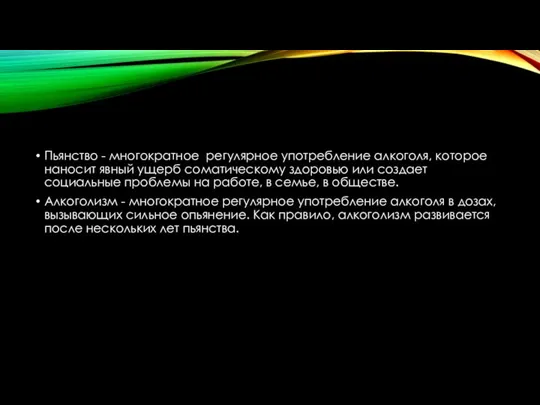 • Пьянство - многократное регулярное употребление алкоголя, которое наносит явный ущерб соматическому здоровью или создает социальные проблемы на работе, в семье, в обществе.

• Алкоголизм - многократное регулярное употребление алкоголя в дозах, вызывающих сильное опьянение. Как правило, алкоголизм развивается после нескольких лет пьянства.